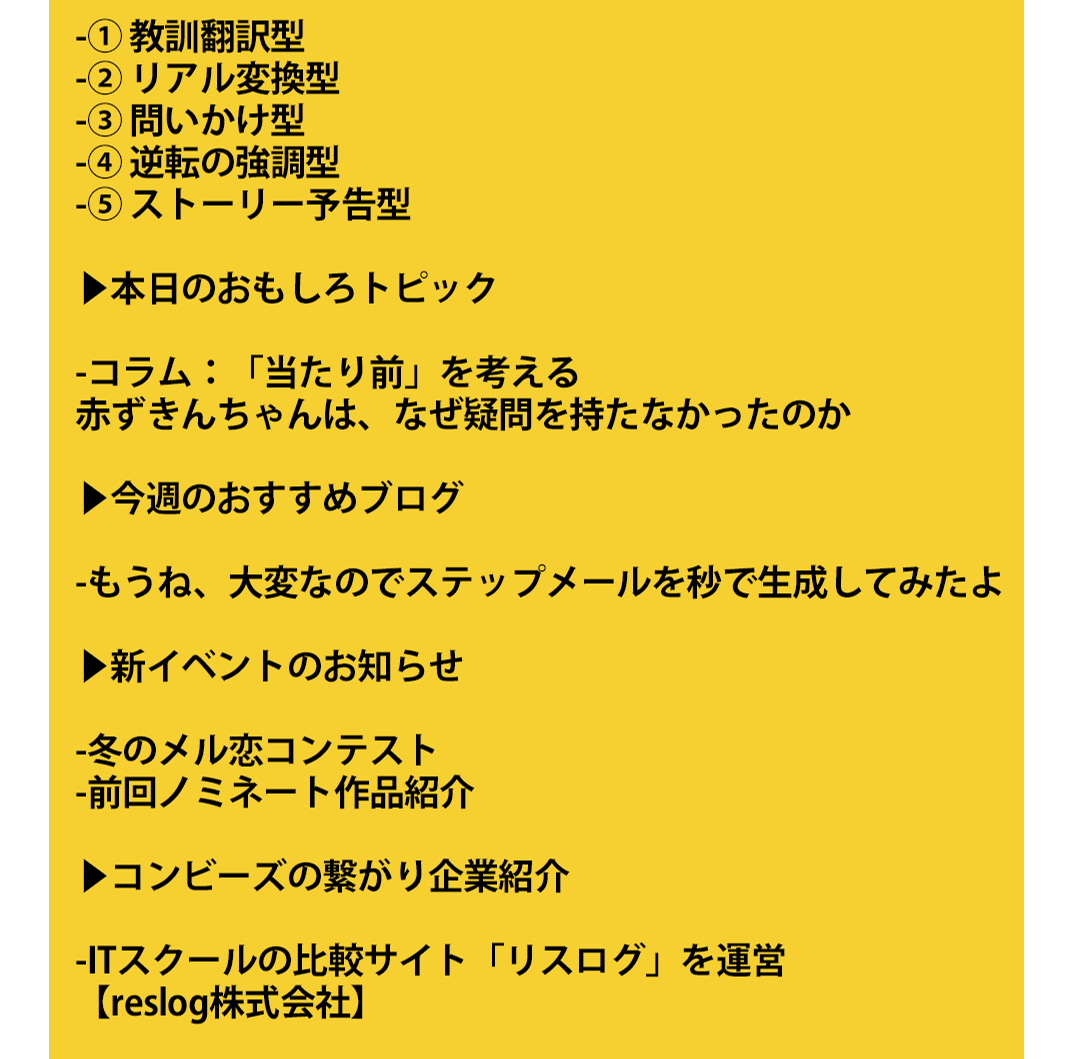 -① 教訓翻訳型
-② リアル変換型
-③ 問いかけ型
-④ 逆転の強調型
-⑤ ストーリー予告型

▶本日のおもしろトピック

-コラム：「当たり前」を考える
赤ずきんちゃんは、なぜ疑問を持たなかったのか

▶今週のおすすめブログ

-もうね、大変なのでステップメールを秒で生成してみたよ

▶新イベントのお知らせ

-冬のメル恋コンテスト
-前回ノミネート作品紹介

▶コンビーズの繋がり企業紹介

-ITスクールの比較サイト「リスログ」を運営
【reslog株式会社】